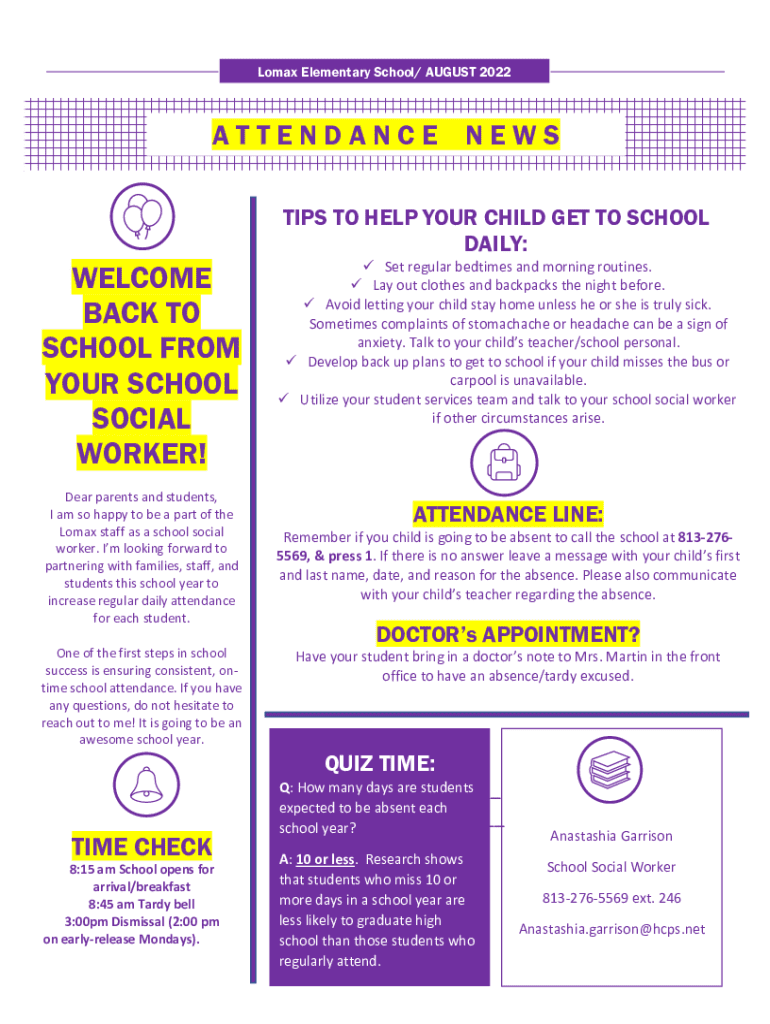 Lomax Elementary School/ AUGUST 2022

ATTENDANCE NEWS

WELCOME BACK TO SCHOOL FROM YOUR SCHOOL SOCIAL WORKER!

Dear parents and students, I am so happy to be a part of the Lomax staff as a school social worker. I'm looking forward to partnering with families, staff, and students this school year to increase regular daily attendance for each student.

One of the first steps in school success is ensuring consistent, on-time school attendance. If you have any questions, do not hesitate to reach out to me! It is going to be an awesome school year.

TIME CHECK

8:15 am School opens for arrival/breakfast
8:45 am Tardy bell
3:00pm Dismissal (2:00 pm on early-release Mondays).

TIPS TO HELP YOUR CHILD GET TO SCHOOL DAILY:

✓ Set regular bedtimes and morning routines.
✓ Lay out clothes and backpacks the night before.
✓ Avoid letting your child stay home unless he or she is truly sick. Sometimes complaints of stomachache or headache can be a sign of anxiety. Talk to your child's teacher/school personal.
✓ Develop back up plans to get to school if your child misses the bus or carpool is unavailable.
✓ Utilize your student services team and talk to your school social worker if other circumstances arise.

ATTENDANCE LINE:

Remember if you child is going to be absent to call the school at 813-276-5569, & press 1. If there is no answer leave a message with your child's first and last name, date, and reason for the absence. Please also communicate with your child's teacher regarding the absence.

DOCTOR's APPOINTMENT?

Have your student bring in a doctor's note to Mrs. Martin in the front office to have an absence/tardy excused.

QUIZ TIME:

Q: How many days are students expected to be absent each school year?

A: 10 or less. Research shows that students who miss 10 or more days in a school year are less likely to graduate high school than those students who regularly attend.

Anastashia Garrison
School Social Worker
813-276-5569 ext. 246
Anastashia.garrison@hcps.net